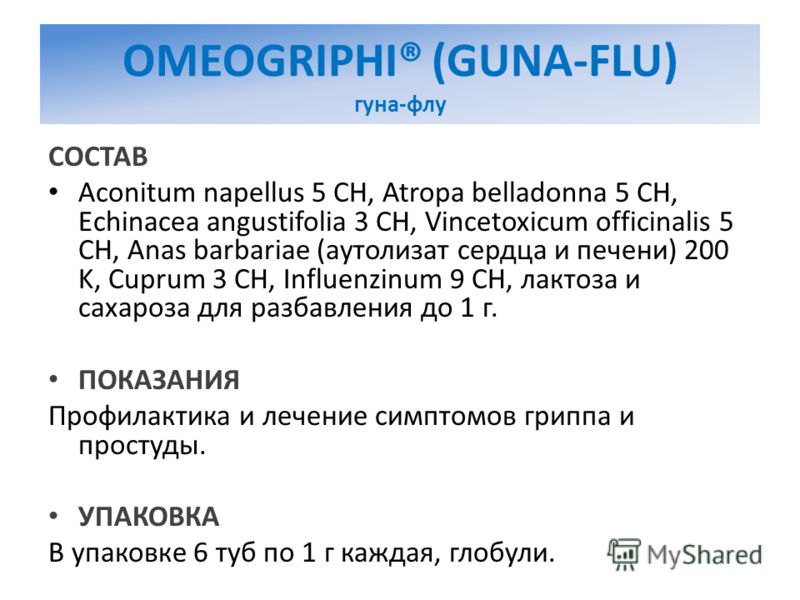 OMEOGRIPHI® (GUNA-FLU)
гуна-флу

СОСТАВ

• Aconitum napellus 5 CH, Atropa belladonna 5 CH, Echinacea angustifolia 3 CH, Vincetoxicum officinalis 5 CH, Anas barbariae (аутолизат сердца и печени) 200 K, Cuprum 3 CH, Influenzinum 9 CH, лактоза и сахароза для разбавления до 1 г.

• ПОКАЗАНИЯ

Профилактика и лечение симптомов гриппа и простуды.

• УПАКОВКА

В упаковке 6 туб по 1 г каждая, глобули.

MyShared